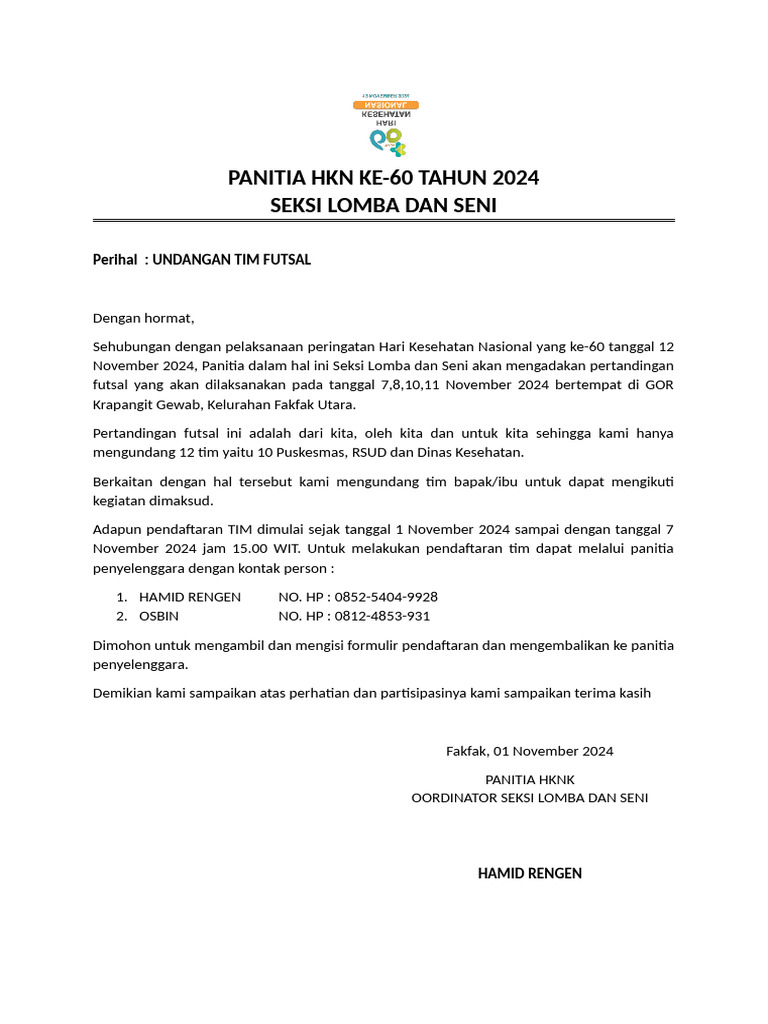 HARI
KESEHATAN
NASIONAL

PANITIA HKN KE-60 TAHUN 2024
SEKSI LOMBA DAN SENI

Perihal : UNDANGAN TIM FUTSAL

Dengan hormat,

Sehubungan dengan pelaksanaan peringatan Hari Kesehatan Nasional yang ke-60 tanggal 12 November 2024, Panitia dalam hal ini Seksi Lomba dan Seni akan mengadakan pertandingan futsal yang akan dilaksanakan pada tanggal 7,8,10,11 November 2024 bertempat di GOR Krapangit Gewab, Kelurahan Fakfak Utara.

Pertandingan futsal ini adalah dari kita, oleh kita dan untuk kita sehingga kami hanya mengundang 12 tim yaitu 10 Puskesmas, RSUD dan Dinas Kesehatan.

Berkaitan dengan hal tersebut kami mengundang tim bapak/ibu untuk dapat mengikuti kegiatan dimaksud.

Adapun pendaftaran TIM dimulai sejak tanggal 1 November 2024 sampai dengan tanggal 7 November 2024 jam 15.00 WIT. Untuk melakukan pendaftaran tim dapat melalui panitia penyelenggara dengan kontak person :

1. HAMID RENGEN NO. HP : 0852-5404-9928
2. OSBIN NO. HP : 0812-4853-931

Dimohon untuk mengambil dan mengisi formulir pendaftaran dan mengembalikan ke panitia penyelenggara.

Demikian kami sampaikan atas perhatian dan partisipasinya kami sampaikan terima kasih

Fakfak, 01 November 2024

PANITIA HKNK
OORDINATOR SEKSI LOMBA DAN SENI

HAMID RENGEN